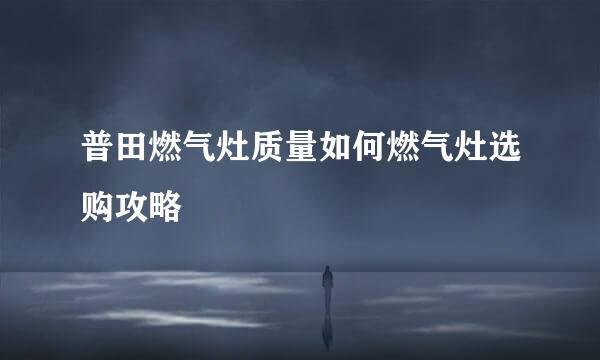 普田燃气灶质量如何燃气灶选购攻略